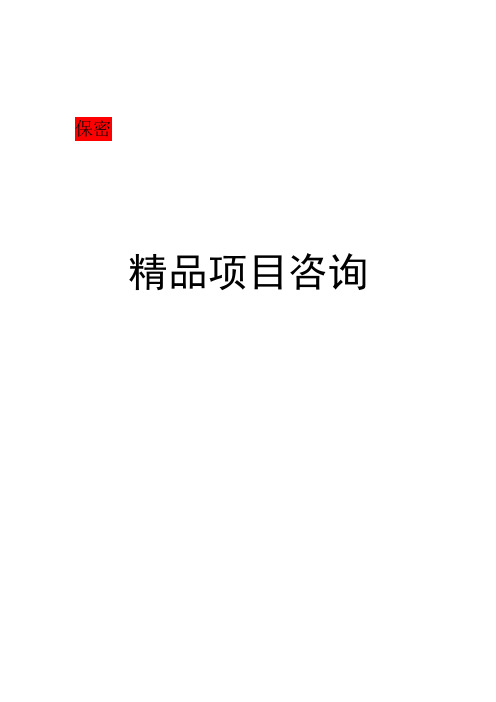 保密

精品项目咨询